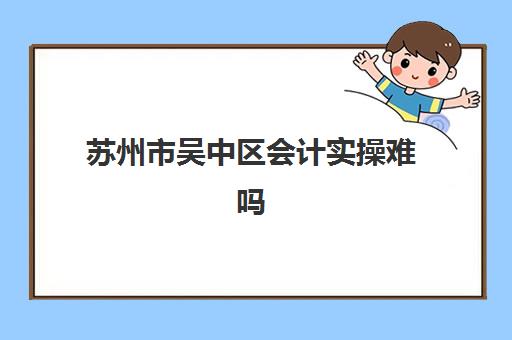 苏州市吴中区会计实操难吗